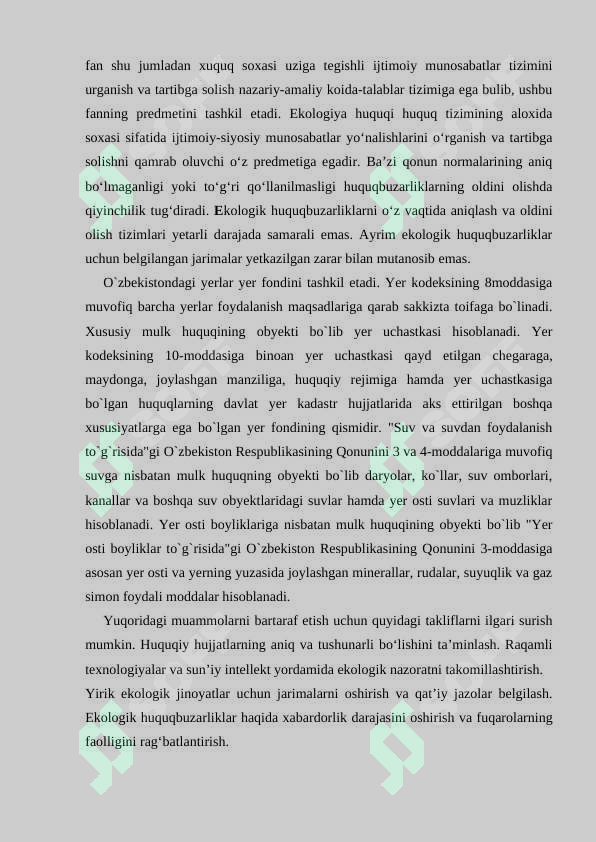 fan shu jumladan xuquq soxasi uziga tegishli ijtimoiy munosabatlar tizimini urganish va tartibga solish nazariy-amaliy koida-talablar tizimiga ega bulib, ushbu fanning predmetini tashkil etadi. Ekologiya huquqi huquq tizimining aloxida soxasi sifatida ijtimoiy-siyosiy munosabatlar yo‘nalishlarini o‘rganish va tartibga solishni qamrab oluvchi o‘z predmetiga egadir. Ba’zi qonun normalarining aniq bo‘lmaganligi yoki to‘g‘ri qo‘llanilmasligi huquqbuzarliklarning oldini olishda qiyinchilik tug‘diradi. Ekologik huquqbuzarliklarni o‘z vaqtida aniqlash va oldini olish tizimlari yetarli darajada samarali emas. Ayrim ekologik huquqbuzarliklar uchun belgilangan jarimalar yetkazilgan zarar bilan mutanosib emas.

O`zbekistondagi yerlar yer fondini tashkil etadi. Yer kodeksining 8moddasiga muvofiq barcha yerlar foydalanish maqsadlariga qarab sakkizta toifaga bo`linadi. Xususiy mulk huquqining obyekti bo`lib yer uchastkasi hisoblanadi. Yer kodeksining 10-moddasiga binoan yer uchastkasi qayd etilgan chegaraga, maydonga, joylashgan manziliga, huquqiy rejimiga hamda yer uchastkasiga bo`lgan huquqlarning davlat yer kadastr hujjatlarida aks ettirilgan boshqa xususiyatlarga ega bo`lgan yer fondining qismidir. "Suv va suvdan foydalanish to`g`risida"gi O`zbekiston Respublikasining Qonunini 3 va 4-moddalariga muvofiq suvga nisbatan mulk huquqning obyekti bo`lib daryolar, ko`llar, suv omborlari, kanallar va boshqa suv obyektlaridagi suvlar hamda yer osti suvlari va muzliklar hisoblanadi. Yer osti boyliklariga nisbatan mulk huquqining obyekti bo`lib "Yer osti boyliklar to`g`risida"gi O`zbekiston Respublikasining Qonunini 3-moddasiga asosan yer osti va yerning yuzasida joylashgan minerallar, rudalar, suyuqlik va gaz simon foydali moddalar hisoblanadi.

Yuqoridagi muammolarni bartaraf etish uchun quyidagi takliflarni ilgari surish mumkin. Huquqiy hujjatlarning aniq va tushunarli bo‘lishini ta’minlash. Raqamli texnologiyalar va sun’iy intellekt yordamida ekologik nazoratni takomillashtirish.
Yirik ekologik jinoyatlar uchun jarimalarni oshirish va qat’iy jazolar belgilash. Ekologik huquqbuzarliklar haqida xabardorlik darajasini oshirish va fuqarolarning faolligini rag‘batlantirish.